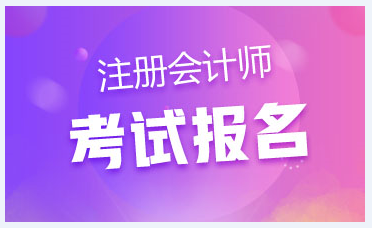 注册会计师

考试报名